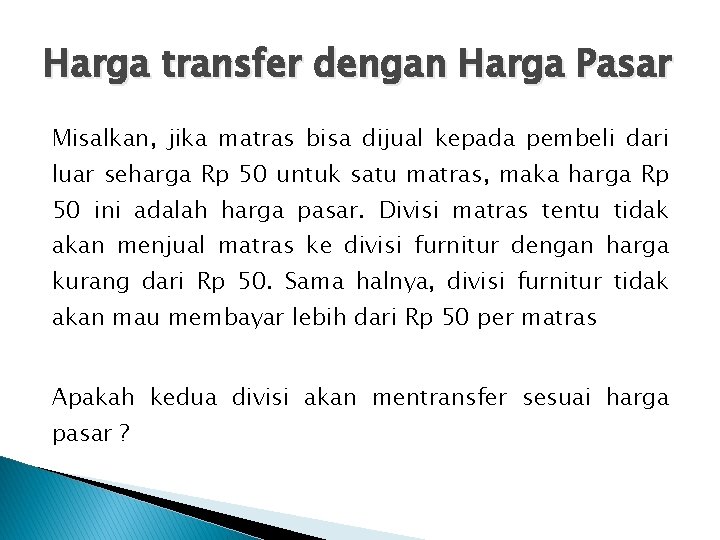 Harga transfer dengan Harga Pasar

Misalkan, jika matras bisa dijual kepada pembeli dari luar seharga Rp 50 untuk satu matras, maka harga Rp 50 ini adalah harga pasar. Divisi matras tentu tidak akan menjual matras ke divisi furnitur dengan harga kurang dari Rp 50. Sama halnya, divisi furnitur tidak akan mau membayar lebih dari Rp 50 per matras

Apakah kedua divisi akan mentransfer sesuai harga pasar ?